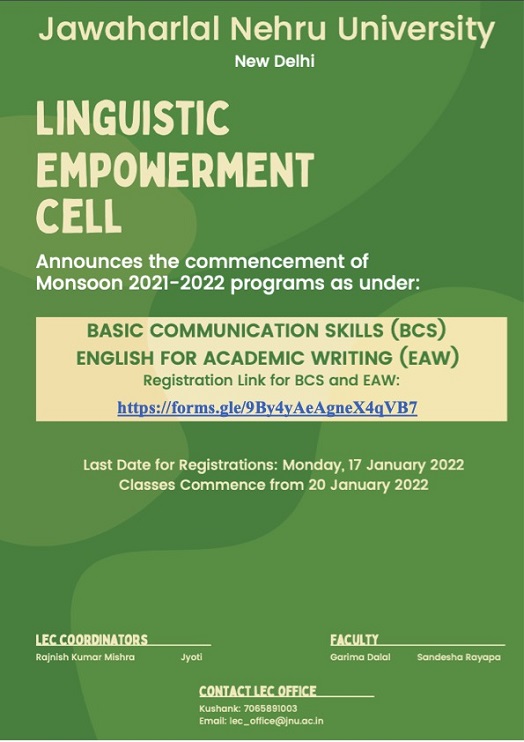 Jawaharlal Nehru University
New Delhi

LINGUISTIC EMPOWERMENT CELL

Announces the commencement of Monsoon 2021-2022 programs as under:

BASIC COMMUNICATION SKILLS (BCS)
ENGLISH FOR ACADEMIC WRITING (EAW)
Registration Link for BCS and EAW:
https://forms.gle/9By4yAeAgneX4qVB7

Last Date for Registrations: Monday, 17 January 2022
Classes Commence from 20 January 2022

LEC COORDINATORS
Rajnish Kumar Mishra Jyoti

FACULTY
Garima Dalal Sandesha Rayapa

CONTACT LEC OFFICE
Kushank: 7065891003
Email: lec_office@jnu.ac.in